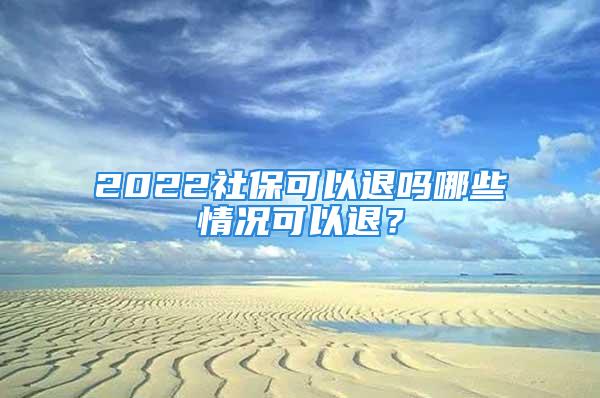 2022社保可以退吗哪些情况可以退？